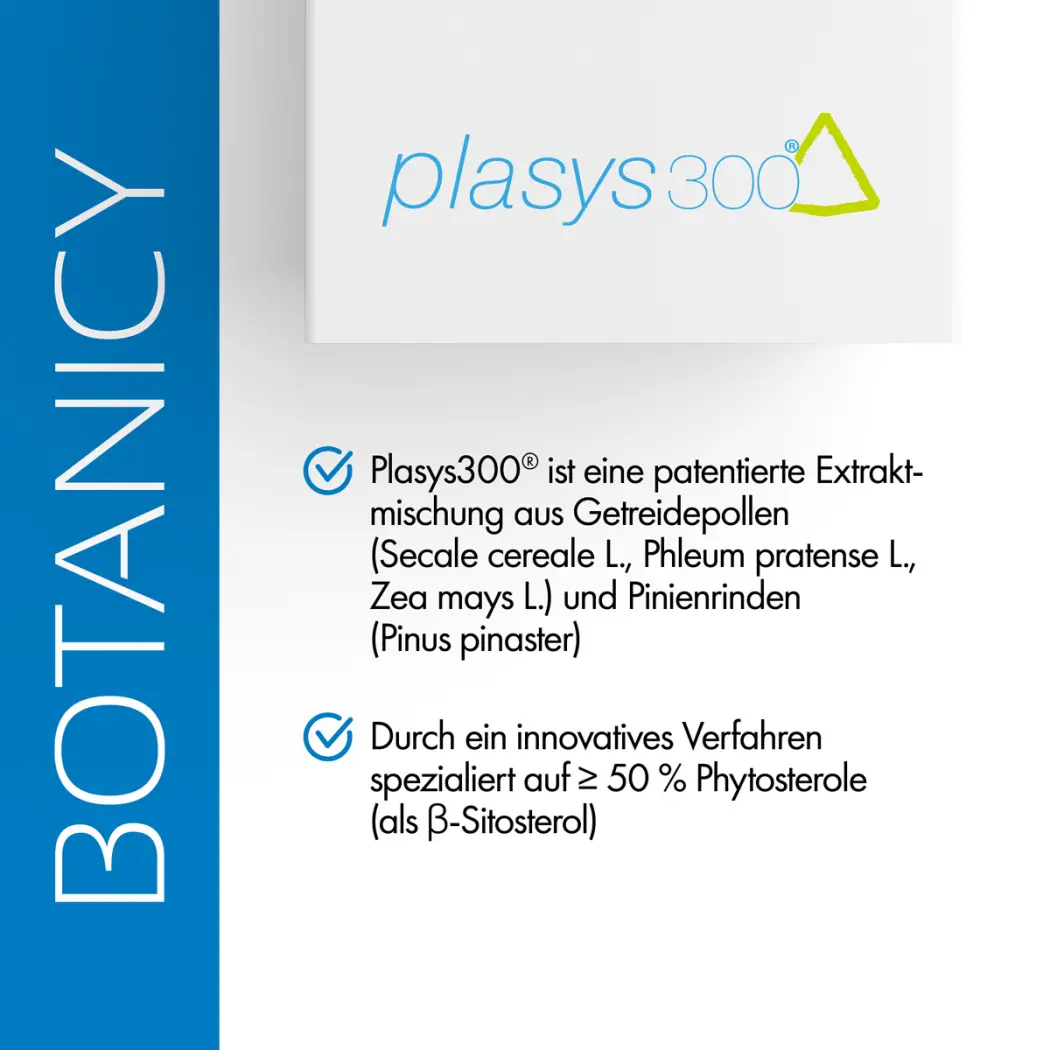 BOTANICY

plasys300®

Plasys300® ist eine patentierte Extraktmischung aus Getreidepollen (Secale cereale L., Phleum pratense L., Zea mays L.) und Pinienrinden (Pinus pinaster)

Durch ein innovatives Verfahren spezialiert auf ≥ 50 % Phytosterole (als β-Sitosterol)